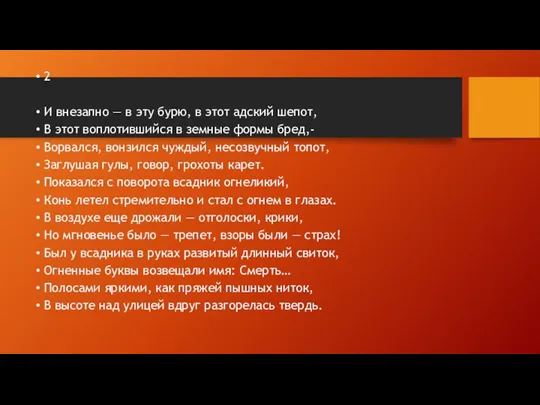 • 2

• И внезапно — в эту бурю, в этот адский шепот,
• В этот воплотившийся в земные формы бред,-
• Ворвался, вонзился чуждый, несозвучный топот,
• Заглушая гулы, говор, грохоты карет.
• Показался с поворота всадник огнеликий,
• Конь летел стремительно и стал с огнем в глазах.
• В воздухе еще дрожали — отголоски, крики,
• Но мгновенье было — трепет, взоры были — страх!
• Был у всадника в руках развитый длинный свиток,
• Огненные буквы возвещали имя: Смерть…
• Полосами яркими, как пряжей пышных ниток,
• В высоте над улицей вдруг разгорелась твердь.